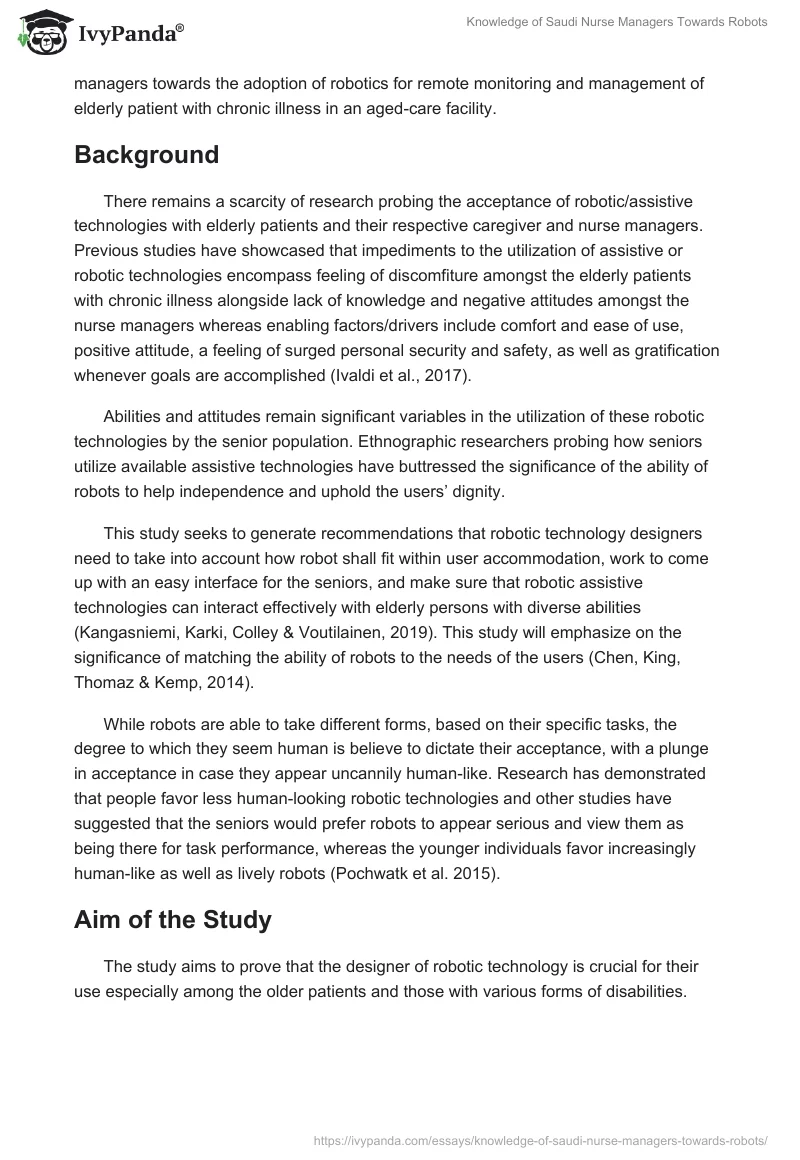 IvyPanda®

Knowledge of Saudi Nurse Managers Towards Robots

managers towards the adoption of robotics for remote monitoring and management of elderly patient with chronic illness in an aged-care facility.

Background

There remains a scarcity of research probing the acceptance of robotic/assistive technologies with elderly patients and their respective caregiver and nurse managers. Previous studies have showcased that impediments to the utilization of assistive or robotic technologies encompass feeling of discomfiture amongst the elderly patients with chronic illness alongside lack of knowledge and negative attitudes amongst the nurse managers whereas enabling factors/drivers include comfort and ease of use, positive attitude, a feeling of surged personal security and safety, as well as gratification whenever goals are accomplished (Ivaldi et al., 2017).

Abilities and attitudes remain significant variables in the utilization of these robotic technologies by the senior population. Ethnographic researchers probing how seniors utilize available assistive technologies have buttressed the significance of the ability of robots to help independence and uphold the users' dignity.

This study seeks to generate recommendations that robotic technology designers need to take into account how robot shall fit within user accommodation, work to come up with an easy interface for the seniors, and make sure that robotic assistive technologies can interact effectively with elderly persons with diverse abilities (Kangasniemi, Karki, Colley & Voutilainen, 2019). This study will emphasize on the significance of matching the ability of robots to the needs of the users (Chen, King, Thomaz & Kemp, 2014).

While robots are able to take different forms, based on their specific tasks, the degree to which they seem human is believe to dictate their acceptance, with a plunge in acceptance in case they appear uncannily human-like. Research has demonstrated that people favor less human-looking robotic technologies and other studies have suggested that the seniors would prefer robots to appear serious and view them as being there for task performance, whereas the younger individuals favor increasingly human-like as well as lively robots (Pochwatk et al. 2015).

Aim of the Study

The study aims to prove that the designer of robotic technology is crucial for their use especially among the older patients and those with various forms of disabilities.

https://ivypanda.com/essays/knowledge-of-saudi-nurse-managers-towards-robots/